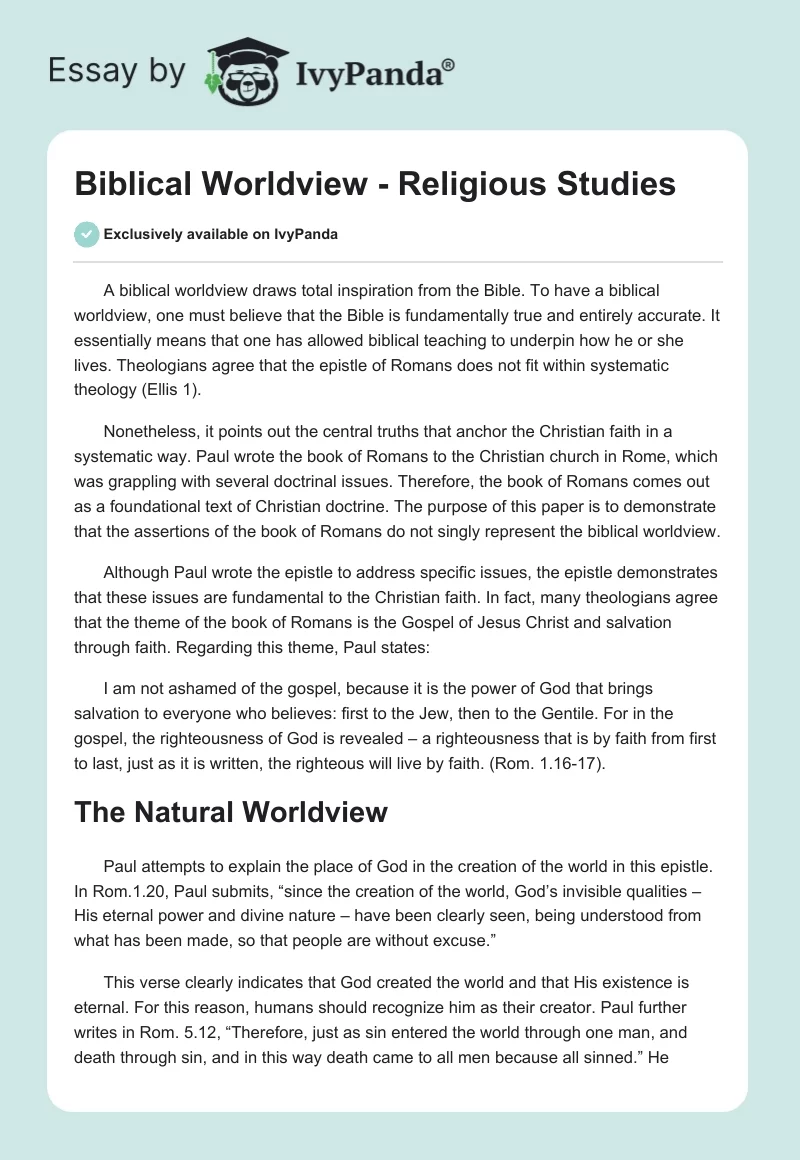 Essay by IvyPanda®

Biblical Worldview - Religious Studies

Exclusively available on IvyPanda

A biblical worldview draws total inspiration from the Bible. To have a biblical worldview, one must believe that the Bible is fundamentally true and entirely accurate. It essentially means that one has allowed biblical teaching to underpin how he or she lives. Theologians agree that the epistle of Romans does not fit within systematic theology (Ellis 1).

Nonetheless, it points out the central truths that anchor the Christian faith in a systematic way. Paul wrote the book of Romans to the Christian church in Rome, which was grappling with several doctrinal issues. Therefore, the book of Romans comes out as a foundational text of Christian doctrine. The purpose of this paper is to demonstrate that the assertions of the book of Romans do not singly represent the biblical worldview.

Although Paul wrote the epistle to address specific issues, the epistle demonstrates that these issues are fundamental to the Christian faith. In fact, many theologians agree that the theme of the book of Romans is the Gospel of Jesus Christ and salvation through faith. Regarding this theme, Paul states:

I am not ashamed of the gospel, because it is the power of God that brings salvation to everyone who believes: first to the Jew, then to the Gentile. For in the gospel, the righteousness of God is revealed – a righteousness that is by faith from first to last, just as it is written, the righteous will live by faith. (Rom. 1.16-17).

The Natural Worldview

Paul attempts to explain the place of God in the creation of the world in this epistle. In Rom.1.20, Paul submits, “since the creation of the world, God’s invisible qualities – His eternal power and divine nature – have been clearly seen, being understood from what has been made, so that people are without excuse.”

This verse clearly indicates that God created the world and that His existence is eternal. For this reason, humans should recognize him as their creator. Paul further writes in Rom. 5.12, “Therefore, just as sin entered the world through one man, and death through sin, and in this way death came to all men because all sinned.” He